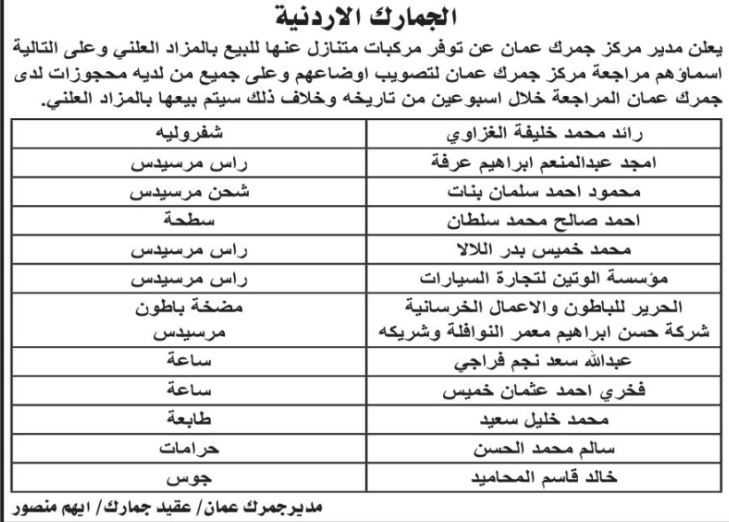 الجمارك الاردنية

يعلن مدير مركز جمرك عمان عن توفر مركبات متنازل عنها للبيع بالمزاد العلني وعلى التالية اسماؤهم مراجعة مركز جمرك عمان لتصويب اوضاعهم وعلى جميع من لديه محجوزات لدى جمرك عمان المراجعة خلال اسبوعين من تاريخه وخلاف ذلك سيتم بيعها بالمزاد العلني.

| رائد محمد خليفة الغزاوي | شفروليه |
|---|---|
| امجد عبدالمنعم ابراهيم عرفة | راس مرسيدس |
| محمود احمد سلمان بنات | شحن مرسيدس |
| احمد صالح محمد سلطان | سطحة |
| محمد خميس بدر اللالا | راس مرسيدس |
| مؤسسة الوتين لتجارة السيارات | راس مرسيدس |
| الحرير للباطون والاعمال الخرسانية شركة حسن ابراهيم معمر النوافلة وشريكه | مضخة باطون مرسيدس |
| عبدالله سعد نجم فراجي | ساعة |
| فخري احمد عثمان خميس | ساعة |
| محمد خليل سعيد | طابعة |
| سالم محمد الحسن | حرامات |
| خالد قاسم المحاميد | جوس |

مديرجمرك عمان/ عقيد جمارك/ ايهم منصور